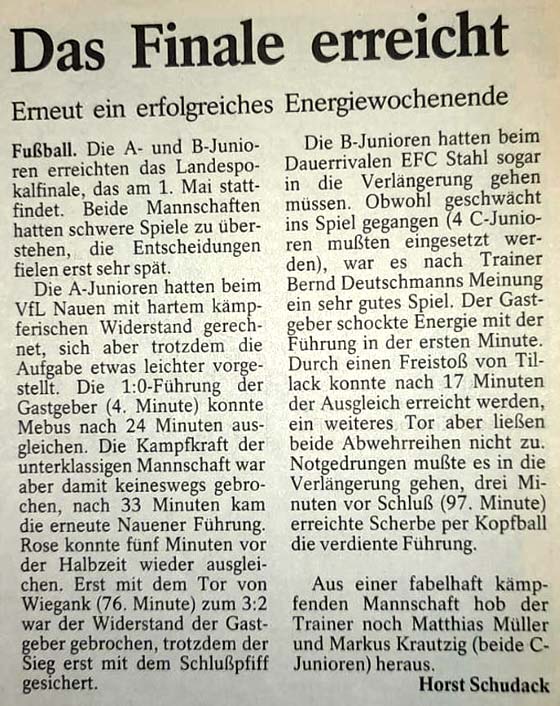 Das Finale erreicht

Erneut ein erfolgreiches Energiewochenende

Fußball. Die A- und B-Junioren erreichten das Landespokalfinale, das am 1. Mai stattfindet. Beide Mannschaften hatten schwere Spiele zu überstehen, die Entscheidungen fielen erst sehr spät.

Die A-Junioren hatten beim VfL Nauen mit hartem kämpferischen Widerstand gerechnet, sich aber trotzdem die Aufgabe etwas leichter vorgestellt. Die 1:0-Führung der Gastgeber (4. Minute) konnte Mebus nach 24 Minuten ausgleichen. Die Kampfkraft der unterklassigen Mannschaft war aber damit keineswegs gebrochen, nach 33 Minuten kam die erneute Nauener Führung. Rose konnte fünf Minuten vor der Halbzeit wieder ausgleichen. Erst mit dem Tor von Wiegank (76. Minute) zum 3:2 war der Widerstand der Gastgeber gebrochen, trotzdem der Sieg erst mit dem Schlußpfiff gesichert.

Die B-Junioren hatten beim Dauerrivalen EFC Stahl sogar in die Verlängerung gehen müssen. Obwohl geschwächt ins Spiel gegangen (4 C-Junioren mußten eingesetzt werden), war es nach Trainer Bernd Deutschmanns Meinung ein sehr gutes Spiel. Der Gastgeber schockte Energie mit der Führung in der ersten Minute. Durch einen Freistoß von Tillack konnte nach 17 Minuten der Ausgleich erreicht werden, ein weiteres Tor aber ließen beide Abwehrreihen nicht zu. Notgedrungen mußte es in die Verlängerung gehen, drei Minuten vor Schluß (97. Minute) erreichte Scherbe per Kopfball die verdiente Führung.

Aus einer fabelhaft kämpfenden Mannschaft hob der Trainer noch Matthias Müller und Markus Krautzig (beide C-Junioren) heraus.

Horst Schudack